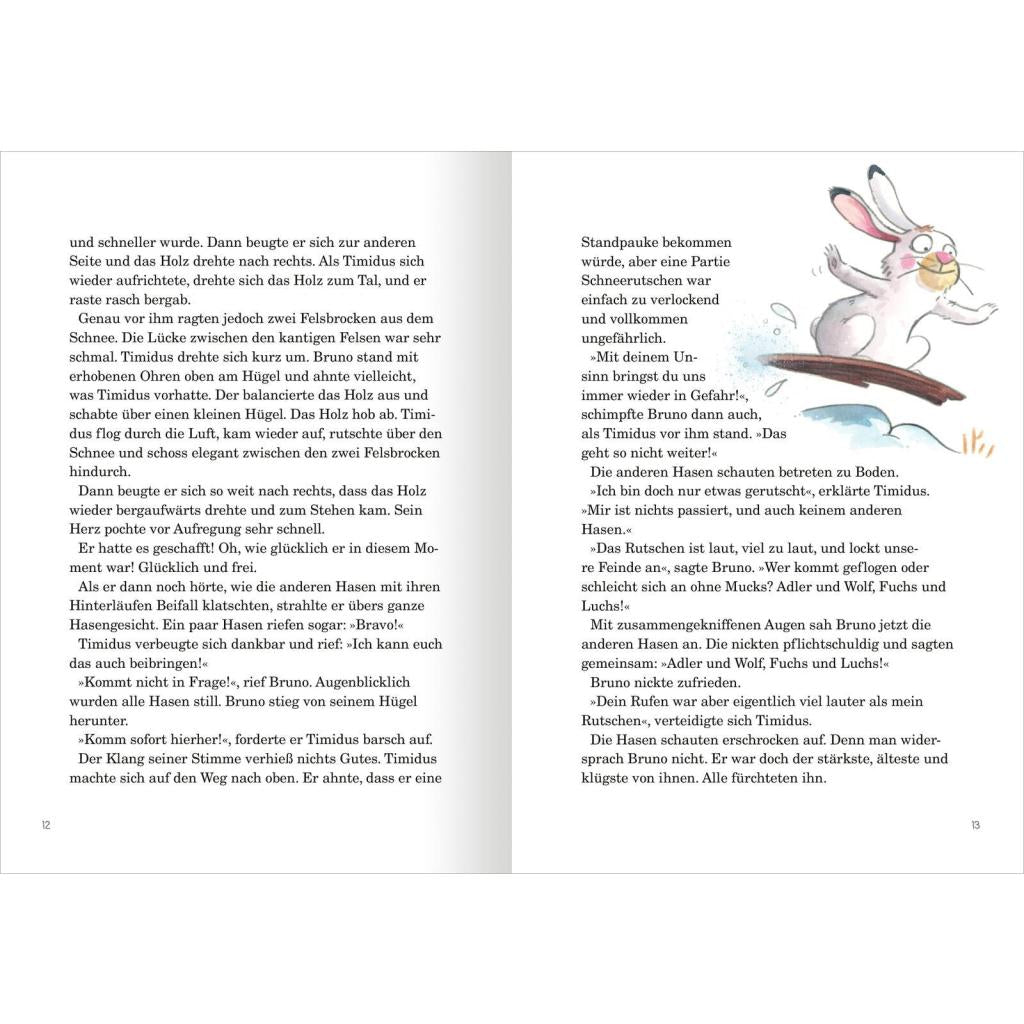 und schneller wurde. Dann beugte er sich zur anderen Seite und das Holz drehte nach rechts. Als Timidus sich wieder aufrichtete, drehte sich das Holz zum Tal, und er raste rasch bergab.

Genau vor ihm ragten jedoch zwei Felsbrocken aus dem Schnee. Die Lücke zwischen den kantigen Felsen war sehr schmal. Timidus drehte sich kurz um. Bruno stand mit erhobenen Ohren oben am Hügel und ahnte vielleicht, was Timidus vorhatte. Der balancierte das Holz aus und schabte über einen kleinen Hügel. Das Holz hob ab. Timidus flog durch die Luft, kam wieder auf, rutschte über den Schnee und schoss elegant zwischen den zwei Felsbrocken hindurch.

Dann beugte er sich so weit nach rechts, dass das Holz wieder bergaufwärts drehte und zum Stehen kam. Sein Herz pochte vor Aufregung sehr schnell.

Er hatte es geschafft! Oh, wie glücklich er in diesem Moment war! Glücklich und frei.

Als er dann noch hörte, wie die anderen Hasen mit ihren Hinterläufen Beifall klatschten, strahlte er übers ganze Hasengesicht. Ein paar Hasen riefen sogar: »Bravo!«

Timidus verbeugte sich dankbar und rief: »Ich kann euch das auch beibringen!«

»Kommt nicht in Frage!«, rief Bruno. Augenblicklich wurden alle Hasen still. Bruno stieg von seinem Hügel herunter.

»Komm sofort hierher!«, forderte er Timidus barsch auf.

Der Klang seiner Stimme verhieß nichts Gutes. Timidus machte sich auf den Weg nach oben. Er ahnte, dass er eine

12

Standpauke bekommen würde, aber eine Partie Schneerutschen war einfach zu verlockend und vollkommen ungefährlich.

»Mit deinem Unsinn bringst du uns immer wieder in Gefahr!«, schimpfte Bruno dann auch, als Timidus vor ihm stand. »Das geht so nicht weiter!«

Die anderen Hasen schauten betreten zu Boden.

»Ich bin doch nur etwas gerutscht«, erklärte Timidus. »Mir ist nichts passiert, und auch keinem anderen Hasen.«

»Das Rutschen ist laut, viel zu laut, und lockt unsere Feinde an«, sagte Bruno. »Wer kommt geflogen oder schleicht sich an ohne Mucks? Adler und Wolf, Fuchs und Luchs!«

Mit zusammengekniffenen Augen sah Bruno jetzt die anderen Hasen an. Die nickten pflichtschuldig und sagten gemeinsam: »Adler und Wolf, Fuchs und Luchs!«

Bruno nickte zufrieden.

»Dein Rufen war aber eigentlich viel lauter als mein Rutschen«, verteidigte sich Timidus.

Die Hasen schauten erschrocken auf. Denn man widersprach Bruno nicht. Er war doch der stärkste, älteste und klügste von ihnen. Alle fürchteten ihn.

13